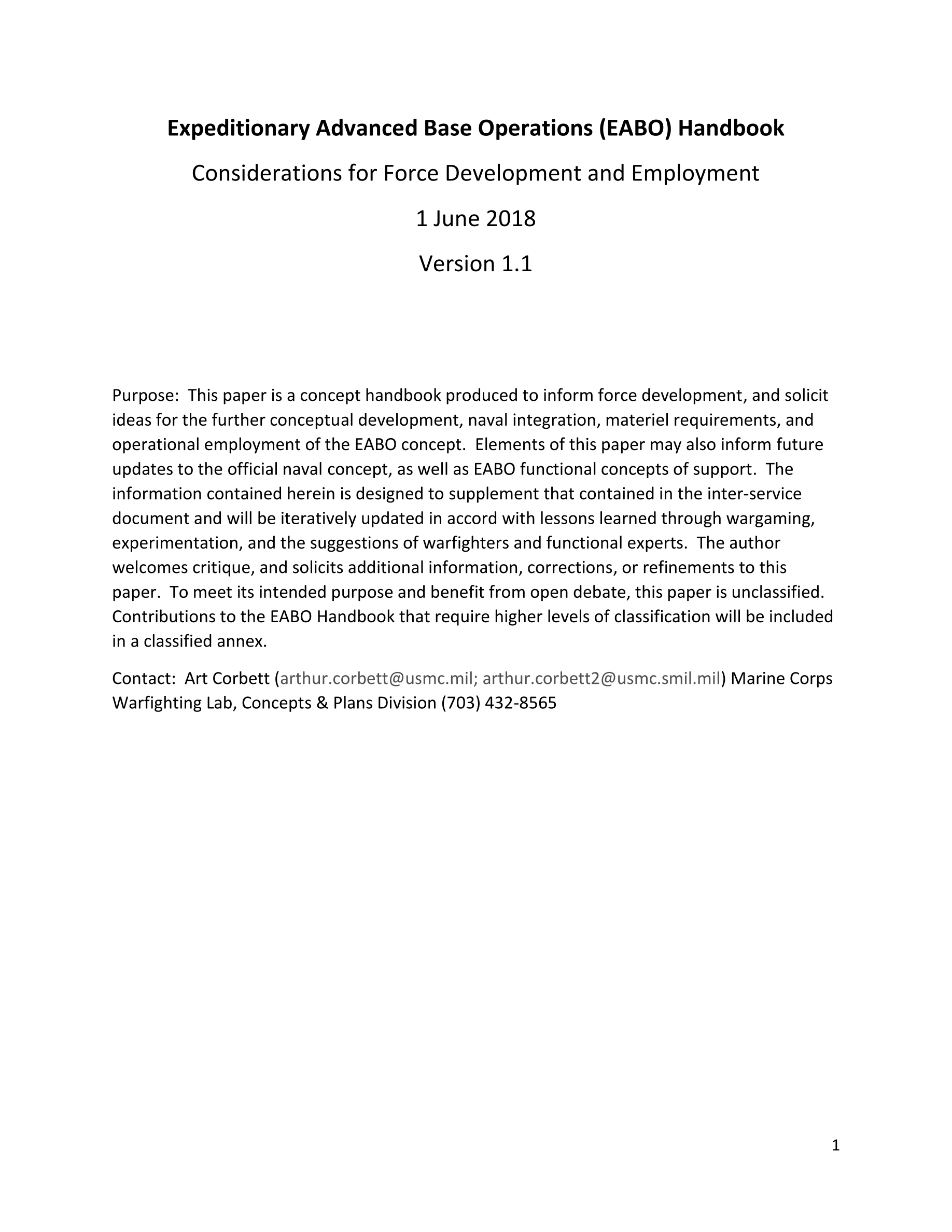 Expeditionary Advanced Base Operations (EABO) Handbook

Considerations for Force Development and Employment

1 June 2018

Version 1.1

Purpose: This paper is a concept handbook produced to inform force development, and solicit ideas for the further conceptual development, naval integration, materiel requirements, and operational employment of the EABO concept. Elements of this paper may also inform future updates to the official naval concept, as well as EABO functional concepts of support. The information contained herein is designed to supplement that contained in the inter-service document and will be iteratively updated in accord with lessons learned through wargaming, experimentation, and the suggestions of warfighters and functional experts. The author welcomes critique, and solicits additional information, corrections, or refinements to this paper. To meet its intended purpose and benefit from open debate, this paper is unclassified. Contributions to the EABO Handbook that require higher levels of classification will be included in a classified annex.

Contact: Art Corbett (arthur.corbett@usmc.mil; arthur.corbett2@usmc.smil.mil) Marine Corps Warfighting Lab, Concepts & Plans Division (703) 432-8565

1